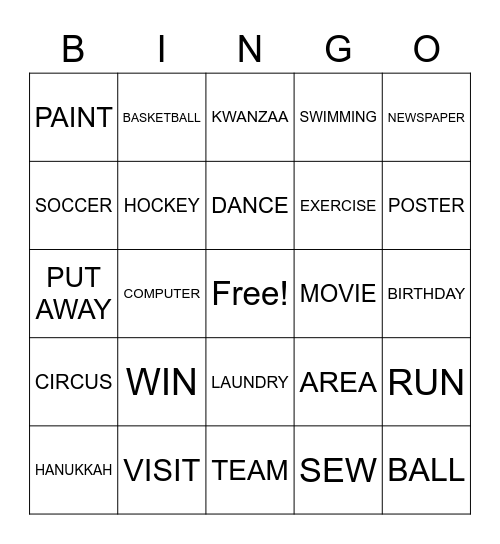 | B | I | N | G | O |
|---|---|---|---|---|
| PAINT | BASKETBALL | KWANZAA | SWIMMING | NEWSPAPER |
| SOCCER | HOCKEY | DANCE | EXERCISE | POSTER |
| PUT AWAY | COMPUTER | Free! | MOVIE | BIRTHDAY |
| CIRCUS | WIN | LAUNDRY | AREA | RUN |
| HANUKKAH | VISIT | TEAM | SEW | BALL |